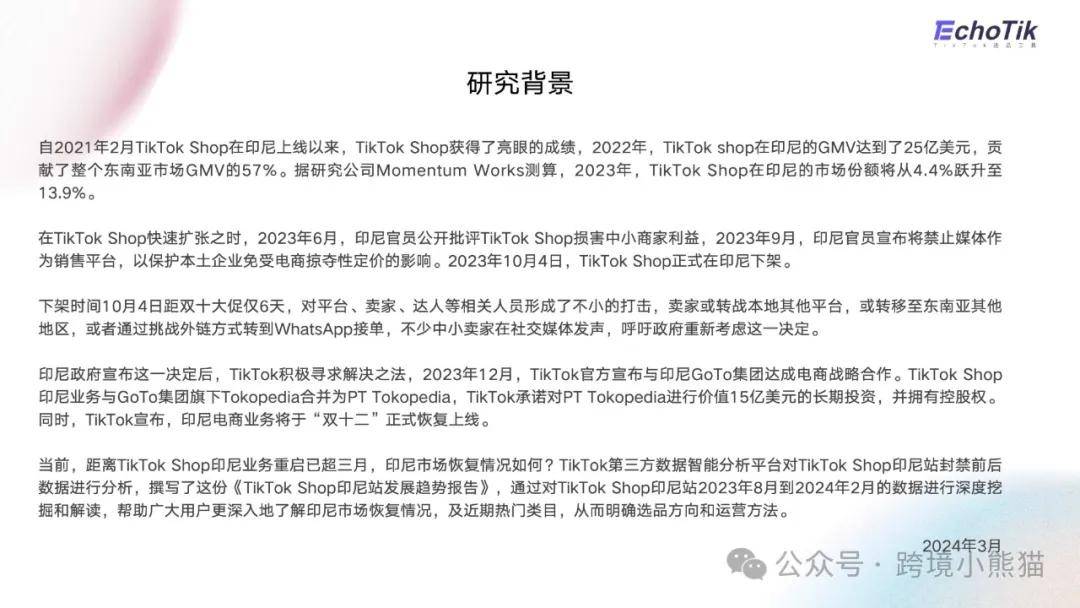 EchoTik
TikTok选品工具

研究背景

自2021年2月TikTok Shop在印尼上线以来，TikTok Shop获得了亮眼的成绩，2022年，TikTok shop在印尼的GMV达到了25亿美元，贡献了整个东南亚市场GMV的57%。据研究公司Momentum Works测算，2023年，TikTok Shop在印尼的市场份额将从4.4%跃升至13.9%。

在TikTok Shop快速扩张之时，2023年6月，印尼官员公开批评TikTok Shop损害中小商家利益，2023年9月，印尼官员宣布将禁止媒体作为销售平台，以保护本土企业免受电商掠夺性定价的影响。2023年10月4日，TikTok Shop正式在印尼下架。

下架时间10月4日距双十大促仅6天，对平台、卖家、达人等相关人员形成了不小的打击，卖家或转战本地其他平台，或转移至东南亚其他地区，或者通过挑战外链方式转到WhatsApp接单，不少中小卖家在社交媒体发声，呼吁政府重新考虑这一决定。

印尼政府宣布这一决定后，TikTok积极寻求解决之法，2023年12月，TikTok官方宣布与印尼GoTo集团达成电商战略合作。TikTok Shop印尼业务与GoTo集团旗下Tokopedia合并为PT Tokopedia，TikTok承诺对PT Tokopedia进行价值15亿美元的长期投资，并拥有控股权。同时，TikTok宣布，印尼电商业务将于“双十二”正式恢复上线。

当前，距离TikTok Shop印尼业务重启已超三月，印尼市场恢复情况如何？TikTok第三方数据智能分析平台对TikTok Shop印尼站封禁前后数据进行分析，撰写了这份《TikTok Shop印尼站发展趋势报告》，通过对TikTok Shop印尼站2023年8月到2024年2月的数据进行深度挖掘和解读，帮助广大用户更深入地了解印尼市场恢复情况，及近期热门类目，从而明确选品方向和运营方法。

2024年3月

公众号 · 跨境小熊猫